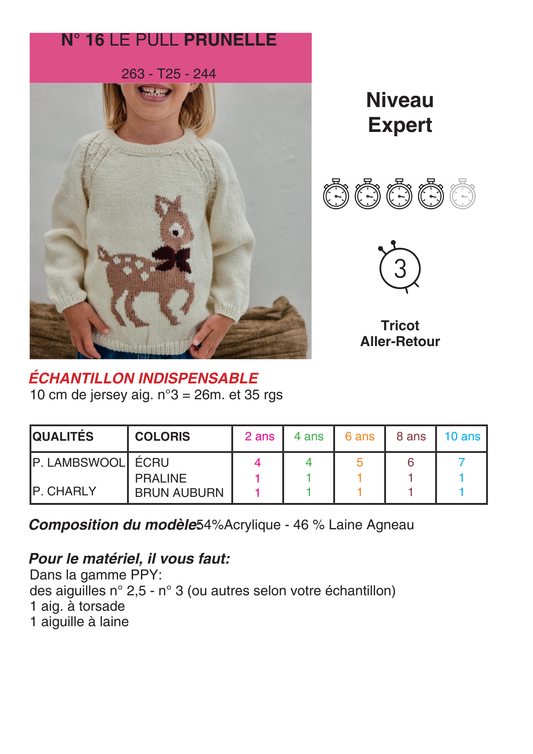 N° 16 LE PULL PRUNELLE

263 - T25 - 244

Niveau
Expert

3

Tricot
Aller-Retour

ÉCHANTILLON INDISPENSABLE
10 cm de jersey aig. n°3 = 26m. et 35 rgs

| QUALITÉS | COLORIS | 2 ans | 4 ans | 6 ans | 8 ans | 10 ans |
|---|---|---|---|---|---|---|
| P. LAMBSWOOL | ÉCRU | 4 | 4 | 5 | 6 | 7 |
| | PRALINE | 1 | 1 | 1 | 1 | 1 |
| P. CHARLY | BRUN AUBURN | 1 | 1 | 1 | 1 | 1 |

Composition du modèle54%Acrylique - 46 % Laine Agneau

Pour le matériel, il vous faut:
Dans la gamme PPY:
des aiguilles n° 2,5 - n° 3 (ou autres selon votre échantillon)
1 aig. à torsade
1 aiguille à laine